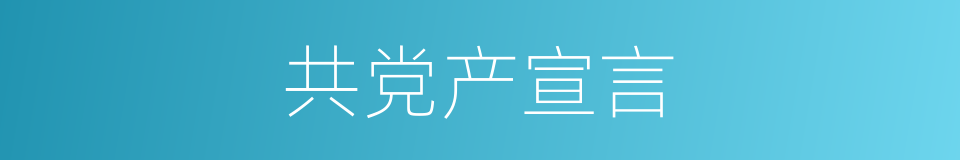 共党产宣言